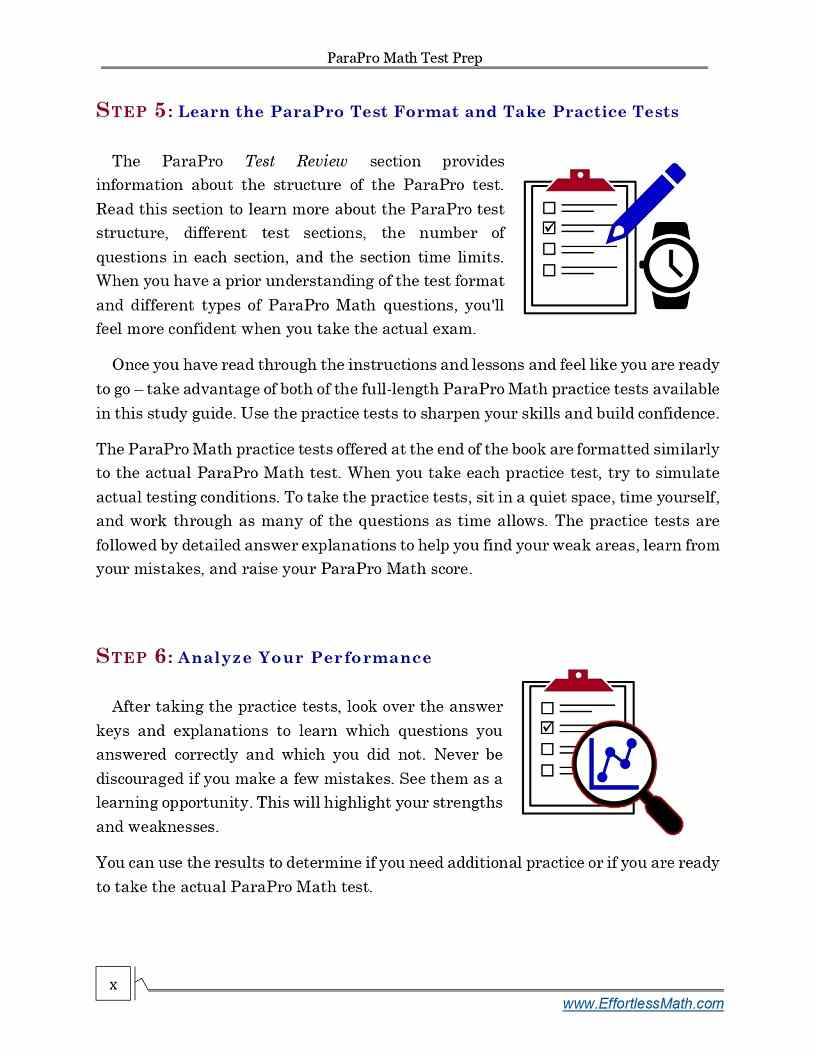 ParaPro Math Test Prep

STEP 5: Learn the ParaPro Test Format and Take Practice Tests

The ParaPro Test Review section provides information about the structure of the ParaPro test. Read this section to learn more about the ParaPro test structure, different test sections, the number of questions in each section, and the section time limits. When you have a prior understanding of the test format and different types of ParaPro Math questions, you'll feel more confident when you take the actual exam.

Once you have read through the instructions and lessons and feel like you are ready to go – take advantage of both of the full-length ParaPro Math practice tests available in this study guide. Use the practice tests to sharpen your skills and build confidence.

The ParaPro Math practice tests offered at the end of the book are formatted similarly to the actual ParaPro Math test. When you take each practice test, try to simulate actual testing conditions. To take the practice tests, sit in a quiet space, time yourself, and work through as many of the questions as time allows. The practice tests are followed by detailed answer explanations to help you find your weak areas, learn from your mistakes, and raise your ParaPro Math score.

STEP 6: Analyze Your Performance

After taking the practice tests, look over the answer keys and explanations to learn which questions you answered correctly and which you did not. Never be discouraged if you make a few mistakes. See them as a learning opportunity. This will highlight your strengths and weaknesses.

You can use the results to determine if you need additional practice or if you are ready to take the actual ParaPro Math test.

x

www.EffortlessMath.com